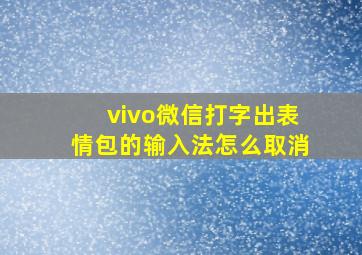 vivo微信打字出表情包的输入法怎么取消